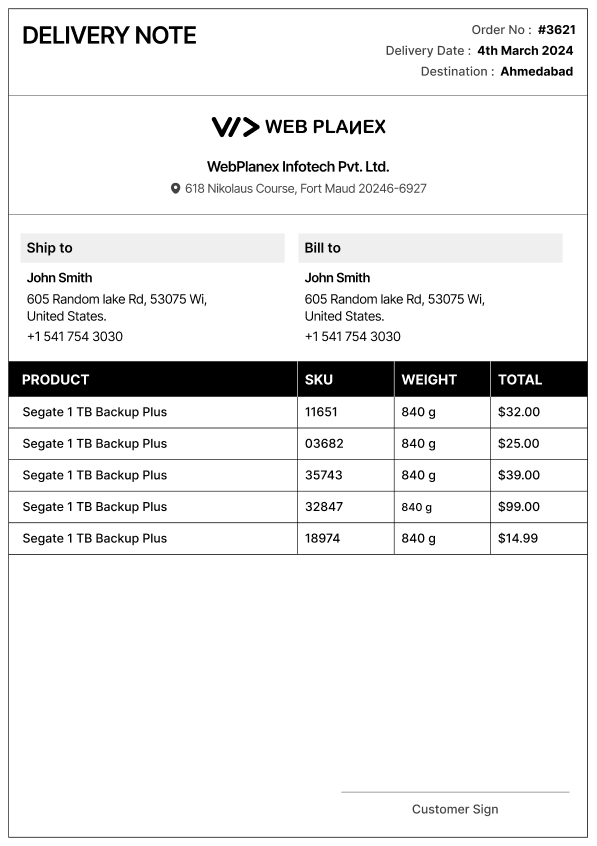 DELIVERY NOTE

Order No : #3621
Delivery Date : 4th March 2024
Destination : Ahmedabad

WEB PLANEX

WebPlanex Infotech Pvt. Ltd.
618 Nikolaus Course, Fort Maud 20246-6927

Ship to
John Smith
605 Random lake Rd, 53075 Wi, United States.
+1 541 754 3030

Bill to
John Smith
605 Random lake Rd, 53075 Wi, United States.
+1 541 754 3030

| PRODUCT | SKU | WEIGHT | TOTAL |
|---|---|---|---|
| Segate 1 TB Backup Plus | 11651 | 840 g | $32.00 |
| Segate 1 TB Backup Plus | 03682 | 840 g | $25.00 |
| Segate 1 TB Backup Plus | 35743 | 840 g | $39.00 |
| Segate 1 TB Backup Plus | 32847 | 840 g | $99.00 |
| Segate 1 TB Backup Plus | 18974 | 840 g | $14.99 |

Customer Sign